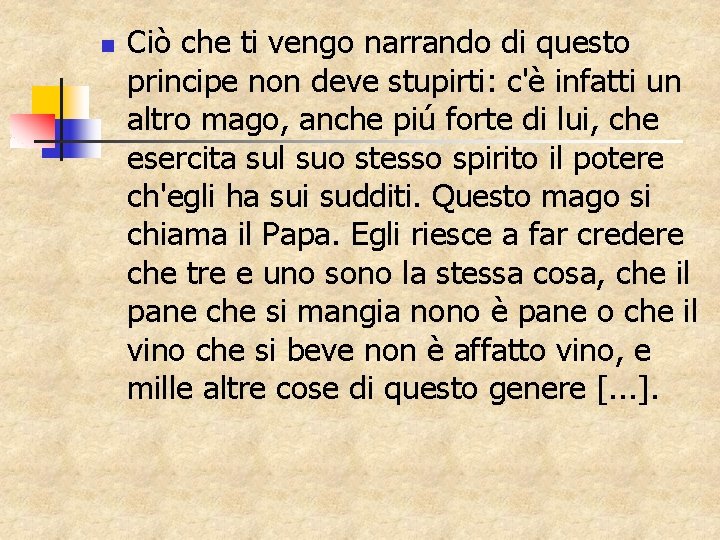 Ciò che ti vengo narrando di questo principe non deve stupirti: c'è infatti un altro mago, anche piú forte di lui, che esercita sul suo stesso spirito il potere ch'egli ha sui sudditi. Questo mago si chiama il Papa. Egli riesce a far credere che tre e uno sono la stessa cosa, che il pane che si mangia nono è pane o che il vino che si beve non è affatto vino, e mille altre cose di questo genere [...].